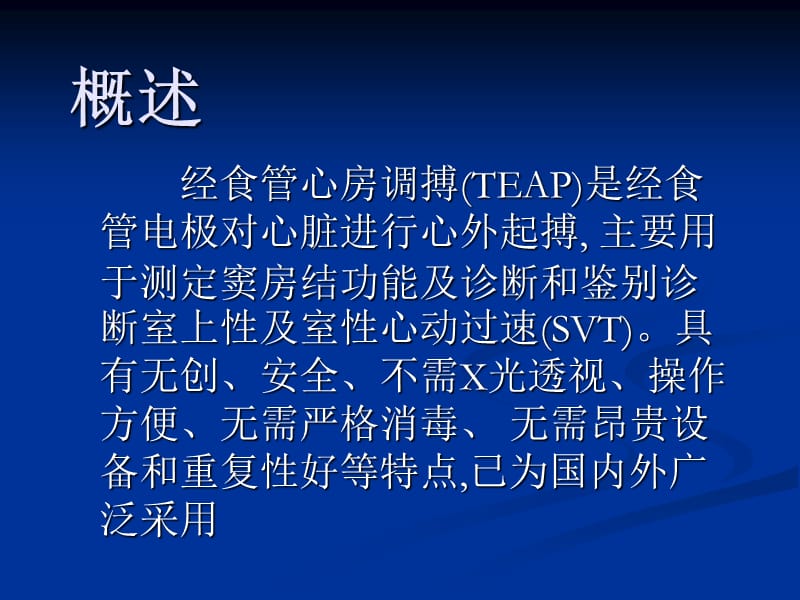 概述

经食管心房调搏(TEAP)是经食管电极对心脏进行心外起搏, 主要用于测定窦房结功能及诊断和鉴别诊断室上性及室性心动过速(SVT)。具有无创、安全、不需X光透视、操作方便、无需严格消毒、 无需昂贵设备和重复性好等特点,已为国内外广泛采用